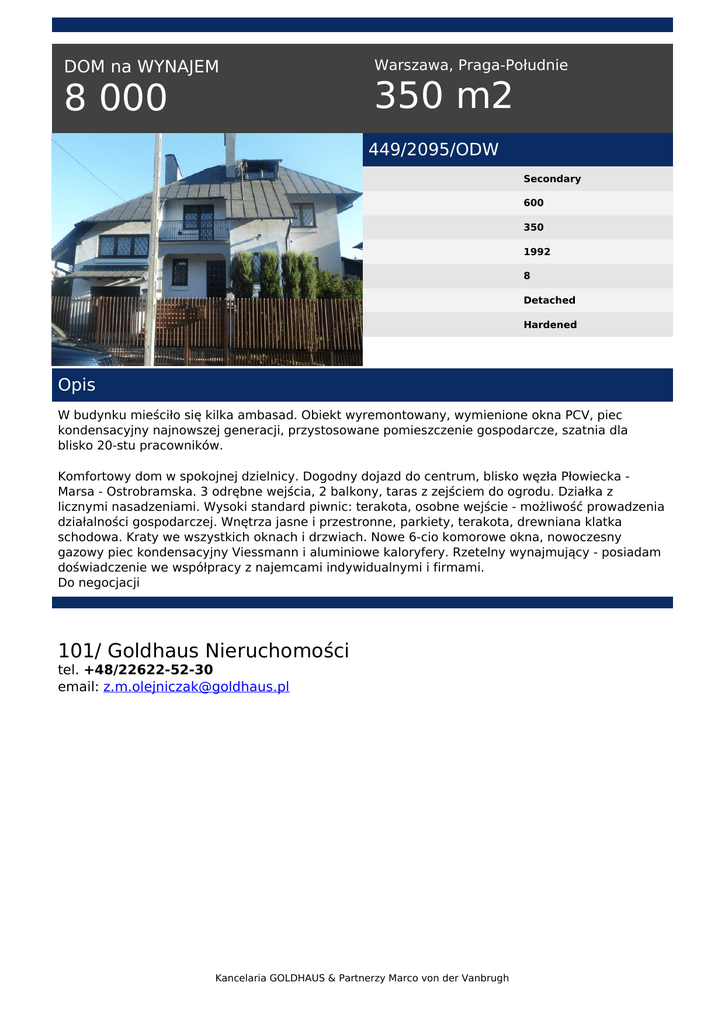 DOM na WYNAJEM
8 000

Warszawa, Praga-Południe
350 m2

449/2095/ODW

Secondary
600
350
1992
8
Detached
Hardened

Opis

W budynku mieściło się kilka ambasad. Obiekt wyremontowany, wymienione okna PCV, piec kondensacyjny najnowszej generacji, przystosowane pomieszczenie gospodarcze, szatnia dla blisko 20-stu pracowników.

Komfortowy dom w spokojnej dzielnicy. Dogodny dojazd do centrum, blisko węzła Płowiecka - Marsa - Ostrobramska. 3 odrębne wejścia, 2 balkony, taras z zejściem do ogrodu. Działka z licznymi nasadzeniami. Wysoki standard piwnic: terakota, osobne wejście - możliwość prowadzenia działalności gospodarczej. Wnętrza jasne i przestronne, parkiety, terakota, drewniana klatka schodowa. Kraty we wszystkich oknach i drzwiach. Nowe 6-cio komorowe okna, nowoczesny gazowy piec kondensacyjny Viessmann i aluminiowe kaloryfery. Rzetelny wynajmujący - posiadam doświadczenie we współpracy z najemcami indywidualnymi i firmami.
Do negocjacji

101/ Goldhaus Nieruchomości
tel. +48/22622-52-30
email: z.m.olejniczak@goldhaus.pl

Kancelaria GOLDHAUS & Partnerzy Marco von der Vanbrugh